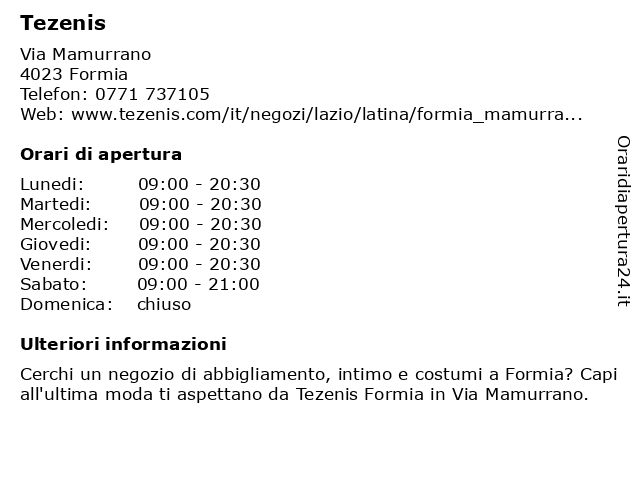 Tezenis

Via Mamurrano
4023 Formia
Telefon: 0771 737105
Web: www.tezenis.com/it/negozi/lazio/latina/formia_mamurra...

Orari di apertura

| | |
|---|---|
| Lunedi: | 09:00 - 20:30 |
| Martedi: | 09:00 - 20:30 |
| Mercoledi: | 09:00 - 20:30 |
| Giovedi: | 09:00 - 20:30 |
| Venerdi: | 09:00 - 20:30 |
| Sabato: | 09:00 - 21:00 |
| Domenica: | chiuso |

Ulteriori informazioni

Cerchi un negozio di abbigliamento, intimo e costumi a Formia? Capi all'ultima moda ti aspettano da Tezenis Formia in Via Mamurrano.

Oraridiapertura24.it